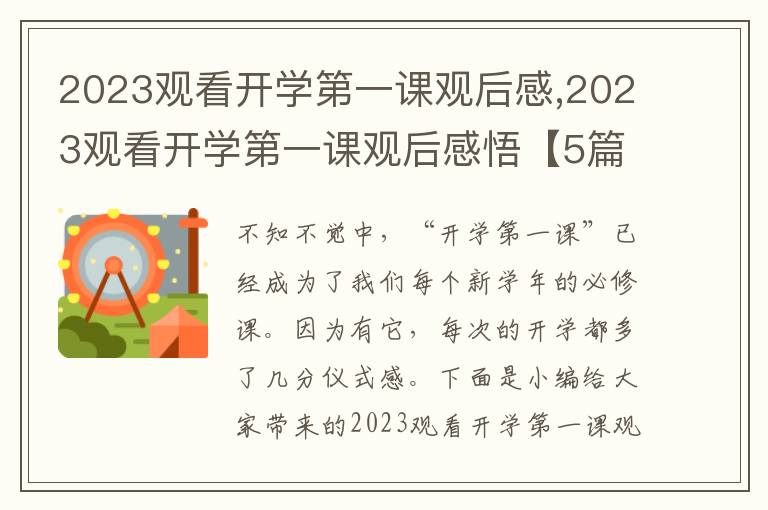 2023观看开学第一课观后感,2023观看开学第一课观后感悟【5篇

不知不觉中，“开学第一课”已经成为了我们每个新学年的必修课。因为有它，每次的开学都多了几分仪式感。下面是小编给大家带来的2023观看开学第一课观